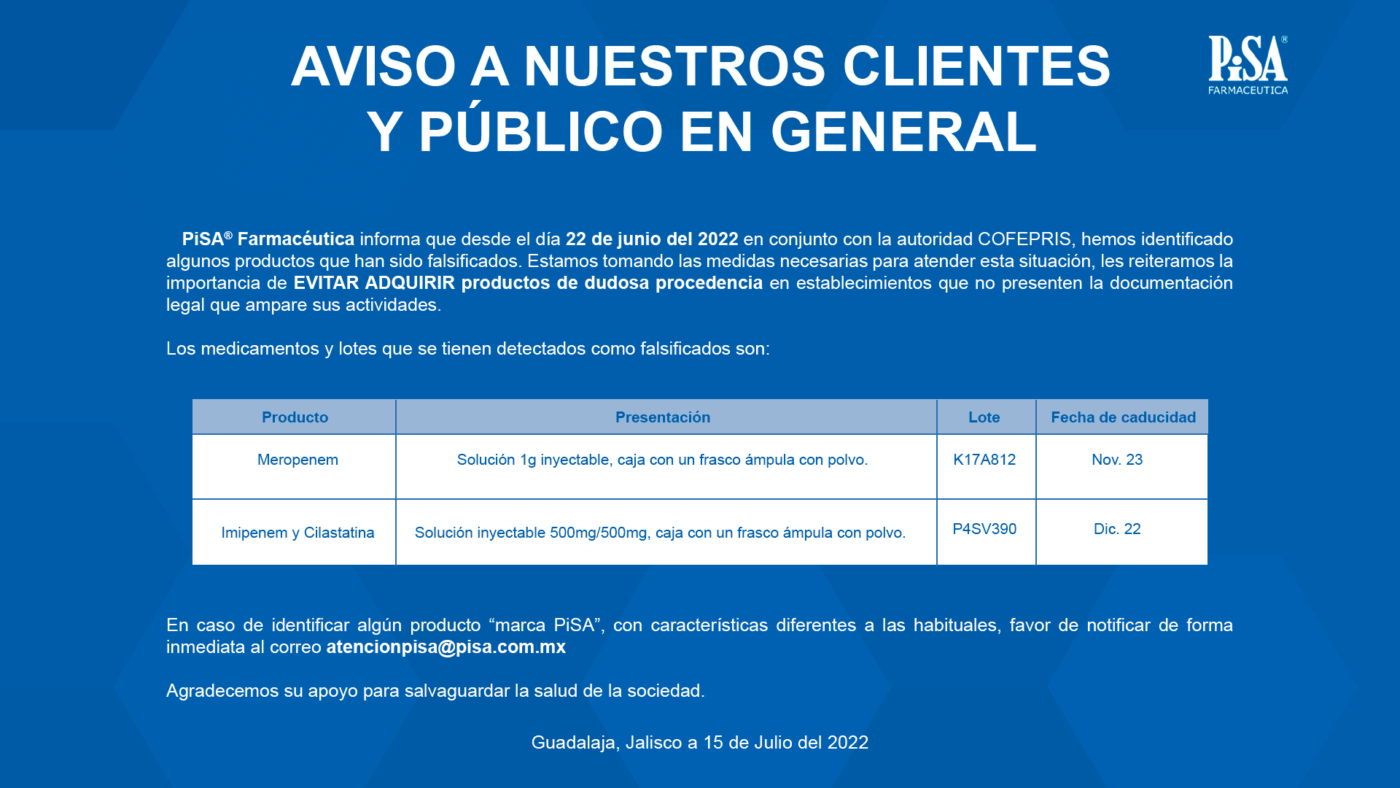 AVISO A NUESTROS CLIENTES
Y PÚBLICO EN GENERAL

PiSA®
FARMACEUTICA

PiSA® Farmacéutica informa que desde el día 22 de junio del 2022 en conjunto con la autoridad COFEPRIS, hemos identificado algunos productos que han sido falsificados. Estamos tomando las medidas necesarias para atender esta situación, les reiteramos la importancia de EVITAR ADQUIRIR productos de dudosa procedencia en establecimientos que no presenten la documentación legal que ampare sus actividades.

Los medicamentos y lotes que se tienen detectados como falsificados son:

| Producto | Presentación | Lote | Fecha de caducidad |
|---|---|---|---|
| Meropenem | Solución 1g inyectable, caja con un frasco ámpula con polvo. | K17A812 | Nov. 23 |
| Imipenem y Cilastatina | Solución inyectable 500mg/500mg, caja con un frasco ámpula con polvo. | P4SV390 | Dic. 22 |

En caso de identificar algún producto “marca PiSA”, con características diferentes a las habituales, favor de notificar de forma inmediata al correo atencionpisa@pisa.com.mx

Agradecemos su apoyo para salvaguardar la salud de la sociedad.

Guadalaja, Jalisco a 15 de Julio del 2022